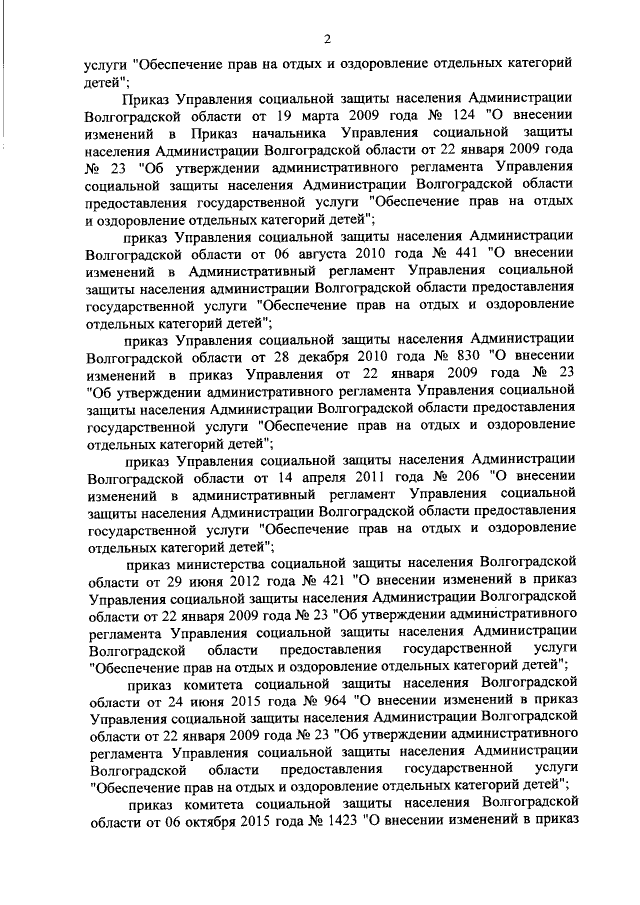 2

услуги "Обеспечение прав на отдых и оздоровление отдельных категорий детей";

Приказ Управления социальной защиты населения Администрации Волгоградской области от 19 марта 2009 года № 124 "О внесении изменений в Приказ начальника Управления социальной защиты населения Администрации Волгоградской области от 22 января 2009 года № 23 "Об утверждении административного регламента Управления социальной защиты населения Администрации Волгоградской области предоставления государственной услуги "Обеспечение прав на отдых и оздоровление отдельных категорий детей";

приказ Управления социальной защиты населения Администрации Волгоградской области от 06 августа 2010 года № 441 "О внесении изменений в Административный регламент Управления социальной защиты населения администрации Волгоградской области предоставления государственной услуги "Обеспечение прав на отдых и оздоровление отдельных категорий детей";

приказ Управления социальной защиты населения Администрации Волгоградской области от 28 декабря 2010 года № 830 "О внесении изменений в приказ Управления от 22 января 2009 года № 23 "Об утверждении административного регламента Управления социальной защиты населения Администрации Волгоградской области предоставления государственной услуги "Обеспечение прав на отдых и оздоровление отдельных категорий детей";

приказ Управления социальной защиты населения Администрации Волгоградской области от 14 апреля 2011 года № 206 "О внесении изменений в административный регламент Управления социальной защиты населения Администрации Волгоградской области предоставления государственной услуги "Обеспечение прав на отдых и оздоровление отдельных категорий детей";

приказ министерства социальной защиты населения Волгоградской области от 29 июня 2012 года № 421 "О внесении изменений в приказ Управления социальной защиты населения Администрации Волгоградской области от 22 января 2009 года № 23 "Об утверждении административного регламента Управления социальной защиты населения Администрации Волгоградской области предоставления государственной услуги "Обеспечение прав на отдых и оздоровление отдельных категорий детей";

приказ комитета социальной защиты населения Волгоградской области от 24 июня 2015 года № 964 "О внесении изменений в приказ Управления социальной защиты населения Администрации Волгоградской области от 22 января 2009 года № 23 "Об утверждении административного регламента Управления социальной защиты населения Администрации Волгоградской области предоставления государственной услуги "Обеспечение прав на отдых и оздоровление отдельных категорий детей";

приказ комитета социальной защиты населения Волгоградской области от 06 октября 2015 года № 1423 "О внесении изменений в приказ